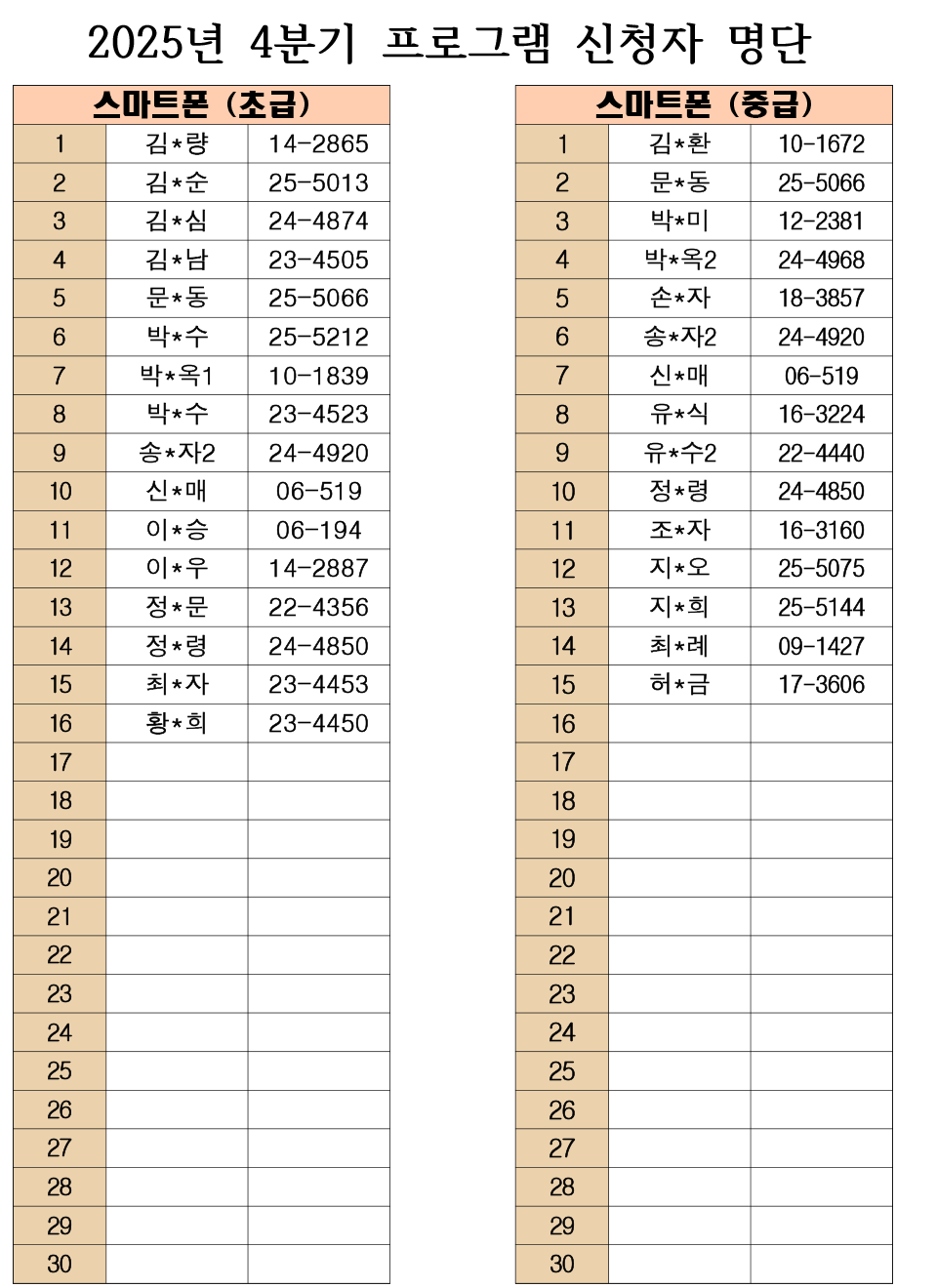 2025년 4분기 프로그램 신청자 명단

| 스마트폰 (초급) | | |
|---|---|---|
| 1 | 김*량 | 14-2865 |
| 2 | 김*순 | 25-5013 |
| 3 | 김*심 | 24-4874 |
| 4 | 김*남 | 23-4505 |
| 5 | 문*동 | 25-5066 |
| 6 | 박*수 | 25-5212 |
| 7 | 박*옥1 | 10-1839 |
| 8 | 박*수 | 23-4523 |
| 9 | 송*자2 | 24-4920 |
| 10 | 신*매 | 06-519 |
| 11 | 이*승 | 06-194 |
| 12 | 이*우 | 14-2887 |
| 13 | 정*문 | 22-4356 |
| 14 | 정*령 | 24-4850 |
| 15 | 최*자 | 23-4453 |
| 16 | 황*희 | 23-4450 |
| 17 | | |
| 18 | | |
| 19 | | |
| 20 | | |
| 21 | | |
| 22 | | |
| 23 | | |
| 24 | | |
| 25 | | |
| 26 | | |
| 27 | | |
| 28 | | |
| 29 | | |
| 30 | | |

| 스마트폰 (중급) | | |
|---|---|---|
| 1 | 김*환 | 10-1672 |
| 2 | 문*동 | 25-5066 |
| 3 | 박*미 | 12-2381 |
| 4 | 박*옥2 | 24-4968 |
| 5 | 손*자 | 18-3857 |
| 6 | 송*자2 | 24-4920 |
| 7 | 신*매 | 06-519 |
| 8 | 유*식 | 16-3224 |
| 9 | 유*수2 | 22-4440 |
| 10 | 정*령 | 24-4850 |
| 11 | 조*자 | 16-3160 |
| 12 | 지*오 | 25-5075 |
| 13 | 지*희 | 25-5144 |
| 14 | 최*례 | 09-1427 |
| 15 | 허*금 | 17-3606 |
| 16 | | |
| 17 | | |
| 18 | | |
| 19 | | |
| 20 | | |
| 21 | | |
| 22 | | |
| 23 | | |
| 24 | | |
| 25 | | |
| 26 | | |
| 27 | | |
| 28 | | |
| 29 | | |
| 30 | | |